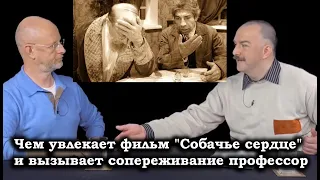 Чем увлекает фильм "Собачье сердце" и вызывает сопереживание профессор